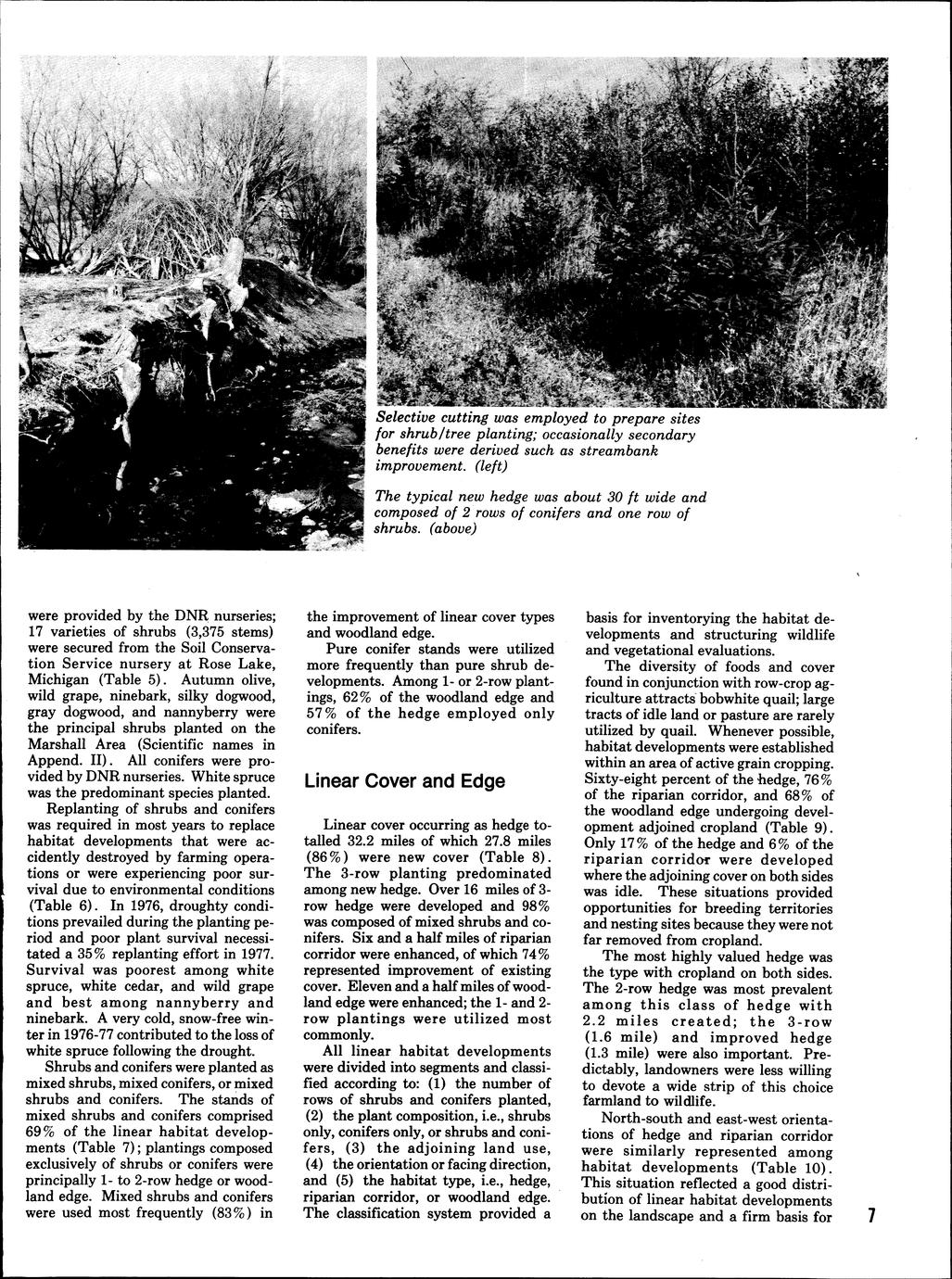 Selective cutting was employed to prepare sites for shrub/tree planting; occasionally secondary benefits were derived such as streambank improvement. (left)

The typical new hedge was about 30 ft wide and composed of 2 rows of conifers and one row of shrubs. (above)

were provided by the DNR nurseries; 17 varieties of shrubs (3,375 stems) were secured from the Soil Conservation Service nursery at Rose Lake, Michigan (Table 5). Autumn olive, wild grape, ninebark, silky dogwood, gray dogwood, and nannyberry were the principal shrubs planted on the Marshall Area (Scientific names in Append. II). All conifers were provided by DNR nurseries. White spruce was the predominant species planted.

Replanting of shrubs and conifers was required in most years to replace habitat developments that were accidently destroyed by farming operations or were experiencing poor survival due to environmental conditions (Table 6). In 1976, droughty conditions prevailed during the planting period and poor plant survival necessitated a 35% replanting effort in 1977. Survival was poorest among white spruce, white cedar, and wild grape and best among nannyberry and ninebark. A very cold, snow-free winter in 1976-77 contributed to the loss of white spruce following the drought.

Shrubs and conifers were planted as mixed shrubs, mixed conifers, or mixed shrubs and conifers. The stands of mixed shrubs and conifers comprised 69% of the linear habitat developments (Table 7); plantings composed exclusively of shrubs or conifers were principally 1- to 2-row hedge or woodland edge. Mixed shrubs and conifers were used most frequently (83%) in the improvement of linear cover types and woodland edge.

Pure conifer stands were utilized more frequently than pure shrub developments. Among 1- or 2-row plantings, 62% of the woodland edge and 57% of the hedge employed only conifers.

Linear Cover and Edge

Linear cover occurring as hedge totalled 32.2 miles of which 27.8 miles (86%) were new cover (Table 8). The 3-row planting predominated among new hedge. Over 16 miles of 3-row hedge were developed and 98% was composed of mixed shrubs and conifers. Six and a half miles of riparian corridor were enhanced, of which 74% represented improvement of existing cover. Eleven and a half miles of woodland edge were enhanced; the 1- and 2-row plantings were utilized most commonly.

All linear habitat developments were divided into segments and classified according to: (1) the number of rows of shrubs and conifers planted, (2) the plant composition, i.e., shrubs only, conifers only, or shrubs and conifers, (3) the adjoining land use, (4) the orientation or facing direction, and (5) the habitat type, i.e., hedge, riparian corridor, or woodland edge. The classification system provided a basis for inventorying the habitat developments and structuring wildlife and vegetational evaluations.

The diversity of foods and cover found in conjunction with row-crop agriculture attracts bobwhite quail; large tracts of idle land or pasture are rarely utilized by quail. Whenever possible, habitat developments were established within an area of active grain cropping. Sixty-eight percent of the hedge, 76% of the riparian corridor, and 68% of the woodland edge undergoing development adjoined cropland (Table 9). Only 17% of the hedge and 6% of the riparian corridor were developed where the adjoining cover on both sides was idle. These situations provided opportunities for breeding territories and nesting sites because they were not far removed from cropland.

The most highly valued hedge was the type with cropland on both sides. The 2-row hedge was most prevalent among this class of hedge with 2.2 miles created; the 3-row (1.6 mile) and improved hedge (1.3 mile) were also important. Predictably, landowners were less willing to devote a wide strip of this choice farmland to wildlife.

North-south and east-west orientations of hedge and riparian corridor were similarly represented among habitat developments (Table 10). This situation reflected a good distribution of linear habitat developments on the landscape and a firm basis for

7